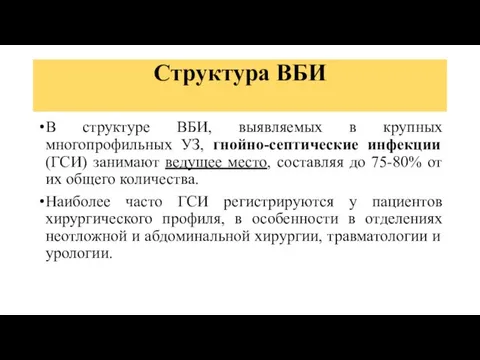 Структура ВБИ

•В структуре ВБИ, выявляемых в крупных многопрофильных УЗ, гнойно-септические инфекции (ГСИ) занимают ведущее место, составляя до 75-80% от их общего количества.

•Наиболее часто ГСИ регистрируются у пациентов хирургического профиля, в особенности в отделениях неотложной и абдоминальной хирургии, травматологии и урологии.